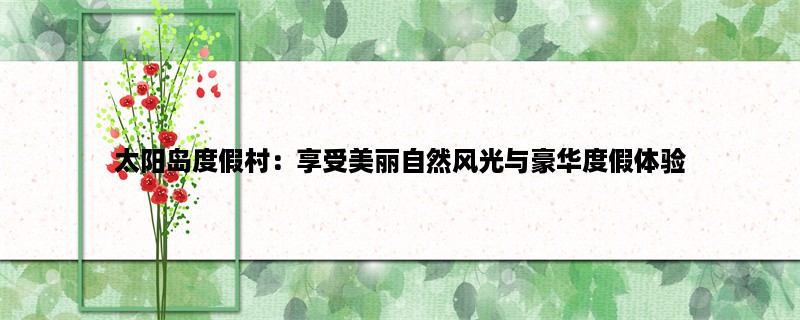 太阳岛度假村：享受美丽自然风光与豪华度假体验